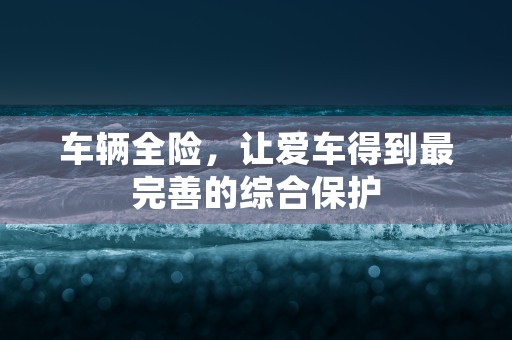 车辆全险，让爱车得到最完善的综合保护